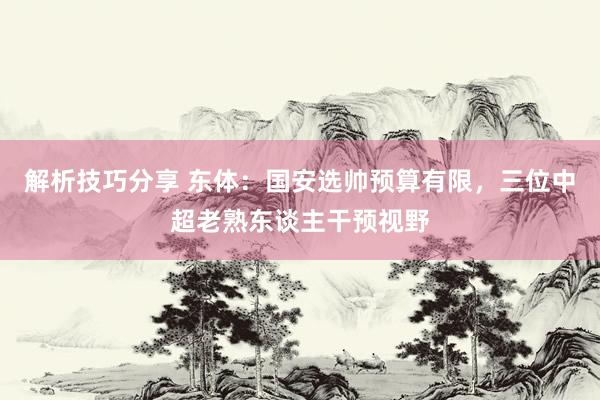 解析技巧分享 东体：国安选帅预算有限，三位中超老熟东谈主干预视野